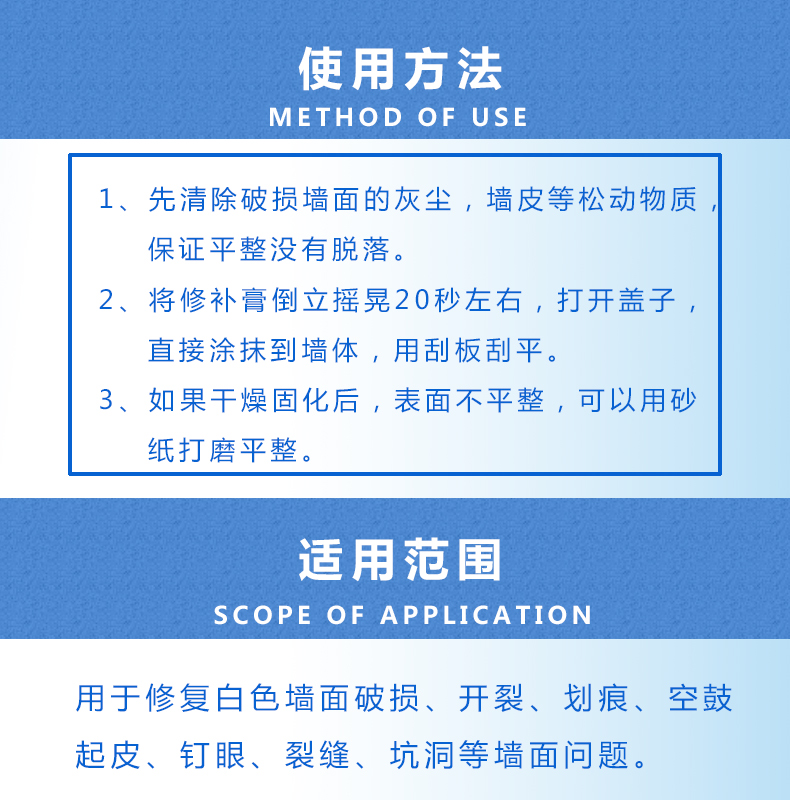 使用方法
METHOD OF USE

1、先清除破损墙面的灰尘，墙皮等松动物质，保证平整没有脱落。

2、将修补膏倒立摇晃20秒左右，打开盖子，直接涂抹到墙体，用刮板刮平。

3、如果干燥固化后，表面不平整，可以用砂纸打磨平整。

适用范围
SCOPE OF APPLICATION

用于修复白色墙面破损、开裂、划痕、空鼓起皮、钉眼、裂缝、坑洞等墙面问题。